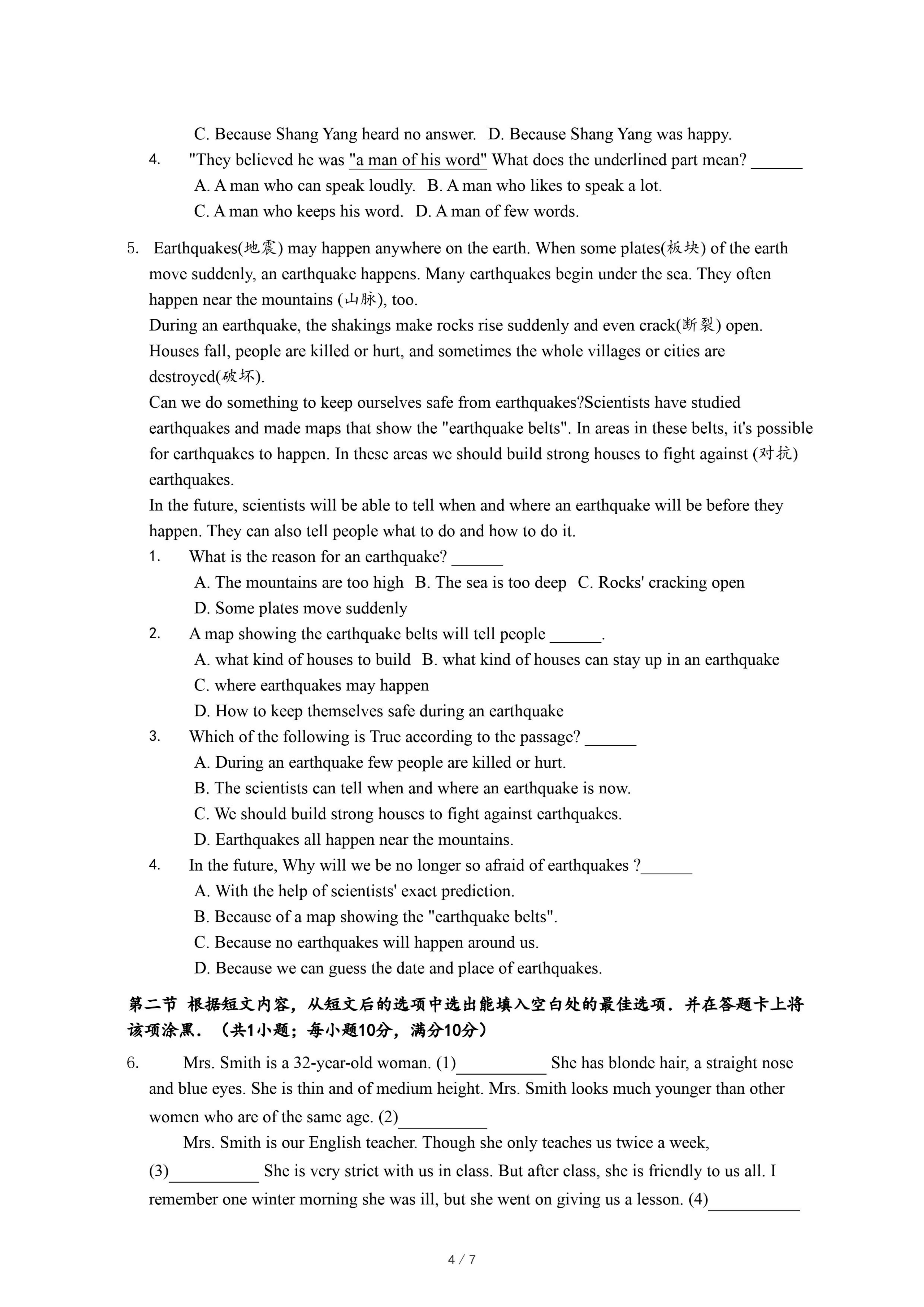 C. Because Shang Yang heard no answer. D. Because Shang Yang was happy.

4. "They believed he was "a man of his word" What does the underlined part mean? ______

A. A man who can speak loudly. B. A man who likes to speak a lot.

C. A man who keeps his word. D. A man of few words.

5. Earthquakes(地震) may happen anywhere on the earth. When some plates(板块) of the earth move suddenly, an earthquake happens. Many earthquakes begin under the sea. They often happen near the mountains (山脉), too.

During an earthquake, the shakings make rocks rise suddenly and even crack(断裂) open. Houses fall, people are killed or hurt, and sometimes the whole villages or cities are destroyed(破坏).

Can we do something to keep ourselves safe from earthquakes?Scientists have studied earthquakes and made maps that show the "earthquake belts". In areas in these belts, it's possible for earthquakes to happen. In these areas we should build strong houses to fight against (对抗) earthquakes.

In the future, scientists will be able to tell when and where an earthquake will be before they happen. They can also tell people what to do and how to do it.

1. What is the reason for an earthquake? ______

A. The mountains are too high B. The sea is too deep C. Rocks' cracking open

D. Some plates move suddenly

2. A map showing the earthquake belts will tell people ______.

A. what kind of houses to build B. what kind of houses can stay up in an earthquake

C. where earthquakes may happen

D. How to keep themselves safe during an earthquake

3. Which of the following is True according to the passage? ______

A. During an earthquake few people are killed or hurt.

B. The scientists can tell when and where an earthquake is now.

C. We should build strong houses to fight against earthquakes.

D. Earthquakes all happen near the mountains.

4. In the future, Why will we be no longer so afraid of earthquakes ?______

A. With the help of scientists' exact prediction.

B. Because of a map showing the "earthquake belts".

C. Because no earthquakes will happen around us.

D. Because we can guess the date and place of earthquakes.

第二节 根据短文内容，从短文后的选项中选出能填入空白处的最佳选项．并在答题卡上将该项涂黑．（共1小题；每小题10分，满分10分）

6. Mrs. Smith is a 32-year-old woman. (1)__________ She has blonde hair, a straight nose and blue eyes. She is thin and of medium height. Mrs. Smith looks much younger than other women who are of the same age. (2)__________

Mrs. Smith is our English teacher. Though she only teaches us twice a week, (3)__________ She is very strict with us in class. But after class, she is friendly to us all. I remember one winter morning she was ill, but she went on giving us a lesson. (4)__________

4 / 7